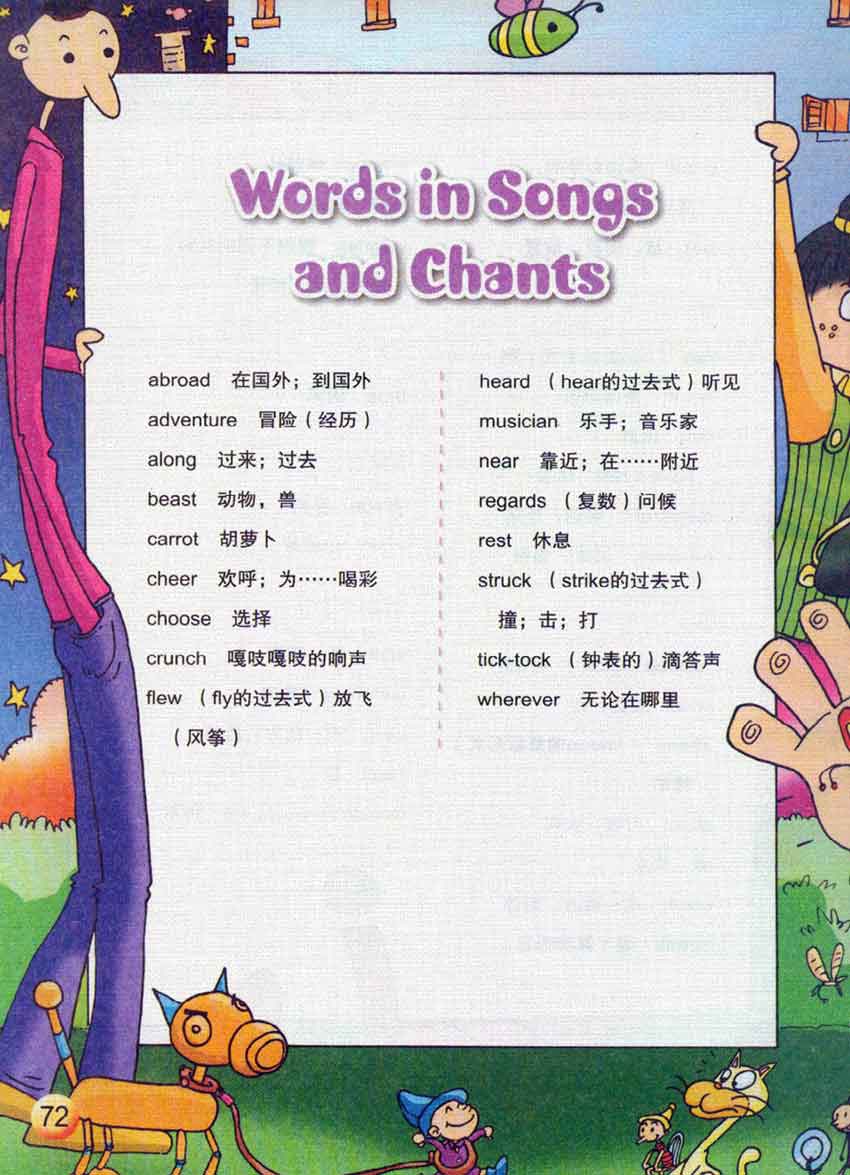 Words in Songs and Chants

abroad 在国外；到国外
adventure 冒险（经历）
along 过来；过去
beast 动物，兽
carrot 胡萝卜
cheer 欢呼；为……喝彩
choose 选择
crunch 嘎吱嘎吱的响声
flew （fly的过去式）放飞（风筝）

heard （hear的过去式）听见
musician 乐手；音乐家
near 靠近；在……附近
regards （复数）问候
rest 休息
struck （strike的过去式）撞；击；打
tick-tock （钟表的）滴答声
wherever 无论在哪里

72